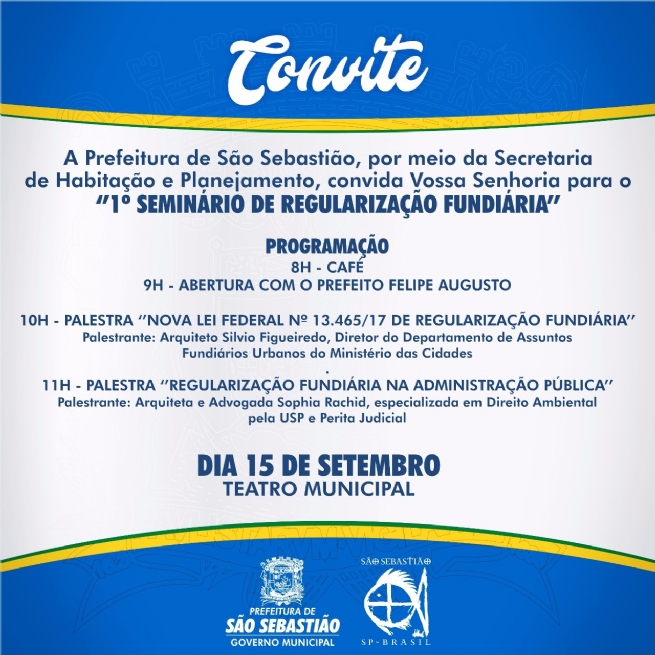 Convite

A Prefeitura de São Sebastião, por meio da Secretaria de Habitação e Planejamento, convida Vossa Senhoria para o "1º SEMINÁRIO DE REGULARIZAÇÃO FUNDIÁRIA"

PROGRAMAÇÃO
8H - CAFÉ
9H - ABERTURA COM O PREFEITO FELIPE AUGUSTO

10H - PALESTRA "NOVA LEI FEDERAL Nº 13.465/17 DE REGULARIZAÇÃO FUNDIÁRIA"
Palestrante: Arquiteto Silvio Figueiredo, Diretor do Departamento de Assuntos Fundiários Urbanos do Ministério das Cidades
.
11H - PALESTRA "REGULARIZAÇÃO FUNDIÁRIA NA ADMINISTRAÇÃO PÚBLICA"
Palestrante: Arquiteta e Advogada Sophia Rachid, especializada em Direito Ambiental pela USP e Perita Judicial

DIA 15 DE SETEMBRO
TEATRO MUNICIPAL

PREFEITURA DE
SÃO SEBASTIÃO
GOVERNO MUNICIPAL

SÃO SEBASTIÃO
SP-BRASIL